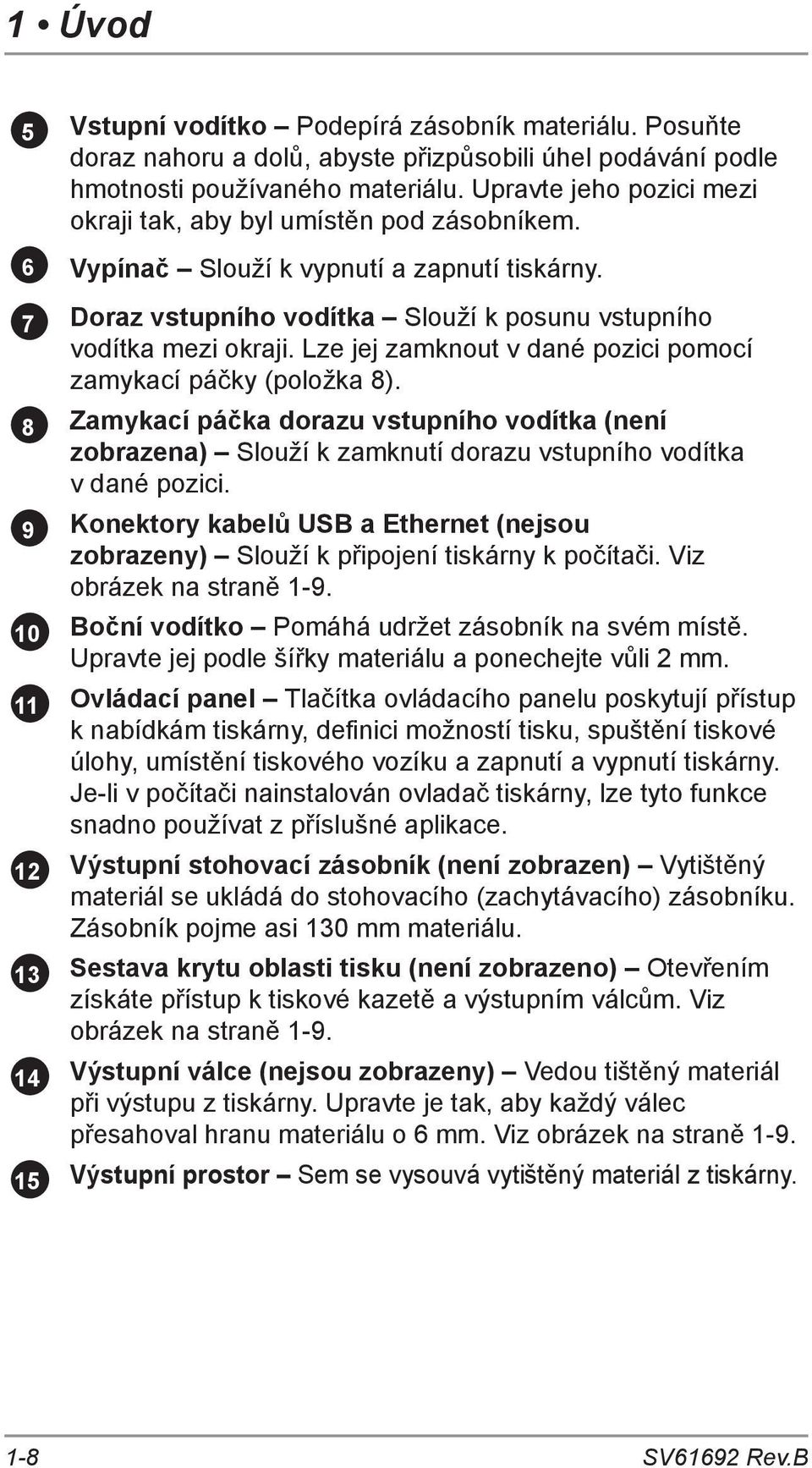 1 • Úvod

5 Vstupní vodítko – Podepírá zásobník materiálu. Posuňte doraz nahoru a dolů, abyste přizpůsobili úhel podávání podle hmotnosti používaného materiálu. Upravte jeho pozici mezi okraji tak, aby byl umístěn pod zásobníkem.

6 Vypínač – Slouží k vypnutí a zapnutí tiskárny.

7 Doraz vstupního vodítka – Slouží k posunu vstupního vodítka mezi okraji. Lze jej zamknout v dané pozici pomocí zamykací páčky (položka 8).

8 Zamykací páčka dorazu vstupního vodítka (není zobrazena) – Slouží k zamknutí dorazu vstupního vodítka v dané pozici.

9 Konektory kabelů USB a Ethernet (nejsou zobrazeny) – Slouží k připojení tiskárny k počítači. Viz obrázek na straně 1-9.

10 Boční vodítko – Pomáhá udržet zásobník na svém místě. Upravte jej podle šířky materiálu a ponechejte vůli 2 mm.

11 Ovládací panel – Tlačítka ovládacího panelu poskytují přístup k nabídkám tiskárny, definici možností tisku, spuštění tiskové úlohy, umístění tiskového vozíku a zapnutí a vypnutí tiskárny. Je-li v počítači nainstalován ovladač tiskárny, lze tyto funkce snadno používat z příslušné aplikace.

12 Výstupní stohovací zásobník (není zobrazen) – Vytištěný materiál se ukládá do stohovacího (zachytávacího) zásobníku. Zásobník pojme asi 130 mm materiálu.

13 Sestava krytu oblasti tisku (není zobrazeno) – Otevřením získáte přístup k tiskové kazetě a výstupním válcům. Viz obrázek na straně 1-9.

14 Výstupní válce (nejsou zobrazeny) – Vedou tištěný materiál při výstupu z tiskárny. Upravte je tak, aby každý válec přesahoval hranu materiálu o 6 mm. Viz obrázek na straně 1-9.

15 Výstupní prostor – Sem se vysouvá vytištěný materiál z tiskárny.

1-8 SV61692 Rev.B